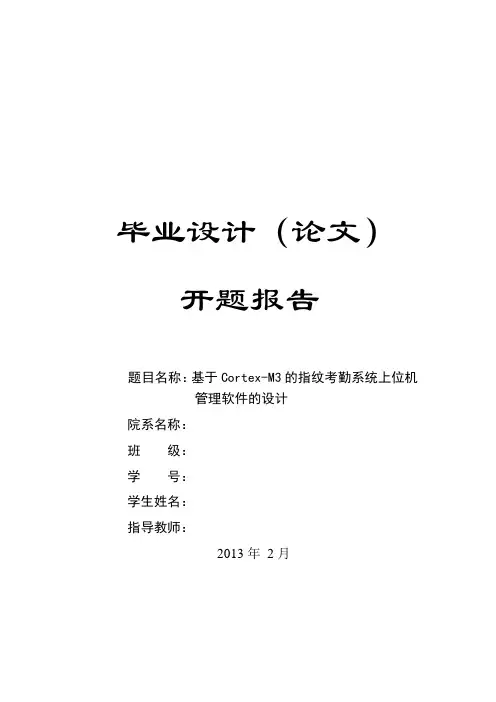 毕业设计（论文）

开题报告

题目名称：基于 Cortex-M3 的指纹考勤系统上位机管理软件的设计

院系名称：

班　　级：

学　　号：

学生姓名：

指导教师：

2013 年 2 月